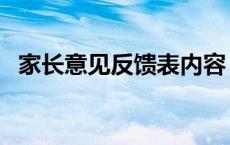 家长意见反馈表内容